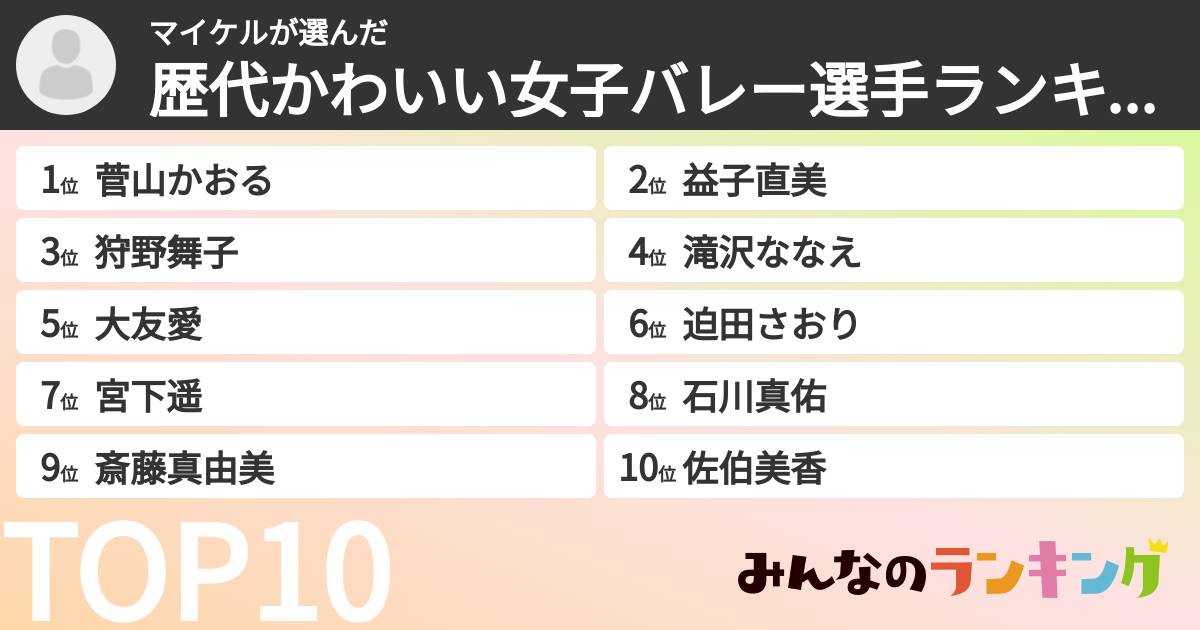 マイケルが選んだ
歴代かわいい女子バレー選手ランキ...

1位 菅山かおる
2位 益子直美
3位 狩野舞子
4位 滝沢ななえ
5位 大友愛
6位 迫田さおり
7位 宮下遥
8位 石川真佑
9位 斎藤真由美
10位 佐伯美香

TOP10

みんなのランキング